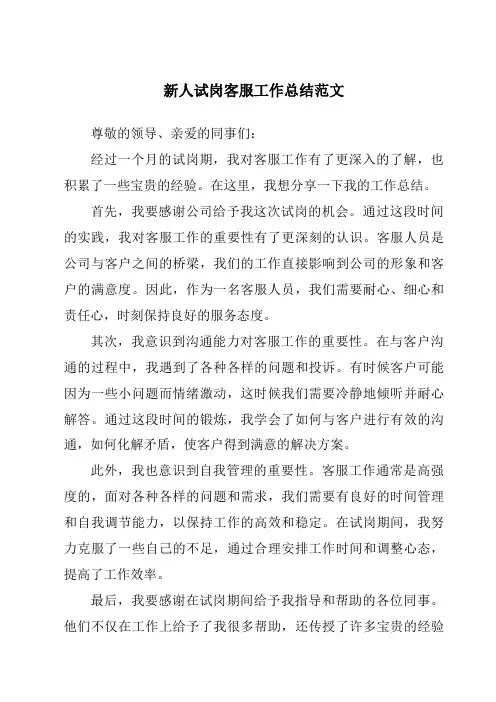 新人试岗客服工作总结范文

尊敬的领导、亲爱的同事们：

经过一个月的试岗期，我对客服工作有了更深入的了解，也积累了一些宝贵的经验。在这里，我想分享一下我的工作总结。

首先，我要感谢公司给予我这次试岗的机会。通过这段时间的实践，我对客服工作的重要性有了更深刻的认识。客服人员是公司与客户之间的桥梁，我们的工作直接影响到公司的形象和客户的满意度。因此，作为一名客服人员，我们需要耐心、细心和责任心，时刻保持良好的服务态度。

其次，我意识到沟通能力对客服工作的重要性。在与客户沟通的过程中，我遇到了各种各样的问题和投诉。有时候客户可能因为一些小问题而情绪激动，这时候我们需要冷静地倾听并耐心解答。通过这段时间的锻炼，我学会了如何与客户进行有效的沟通，如何化解矛盾，使客户得到满意的解决方案。

此外，我也意识到自我管理的重要性。客服工作通常是高强度的，面对各种各样的问题和需求，我们需要有良好的时间管理和自我调节能力，以保持工作的高效和稳定。在试岗期间，我努力克服了一些自己的不足，通过合理安排工作时间和调整心态，提高了工作效率。

最后，我要感谢在试岗期间给予我指导和帮助的各位同事。他们不仅在工作上给予了我很多帮助，还传授了许多宝贵的经验